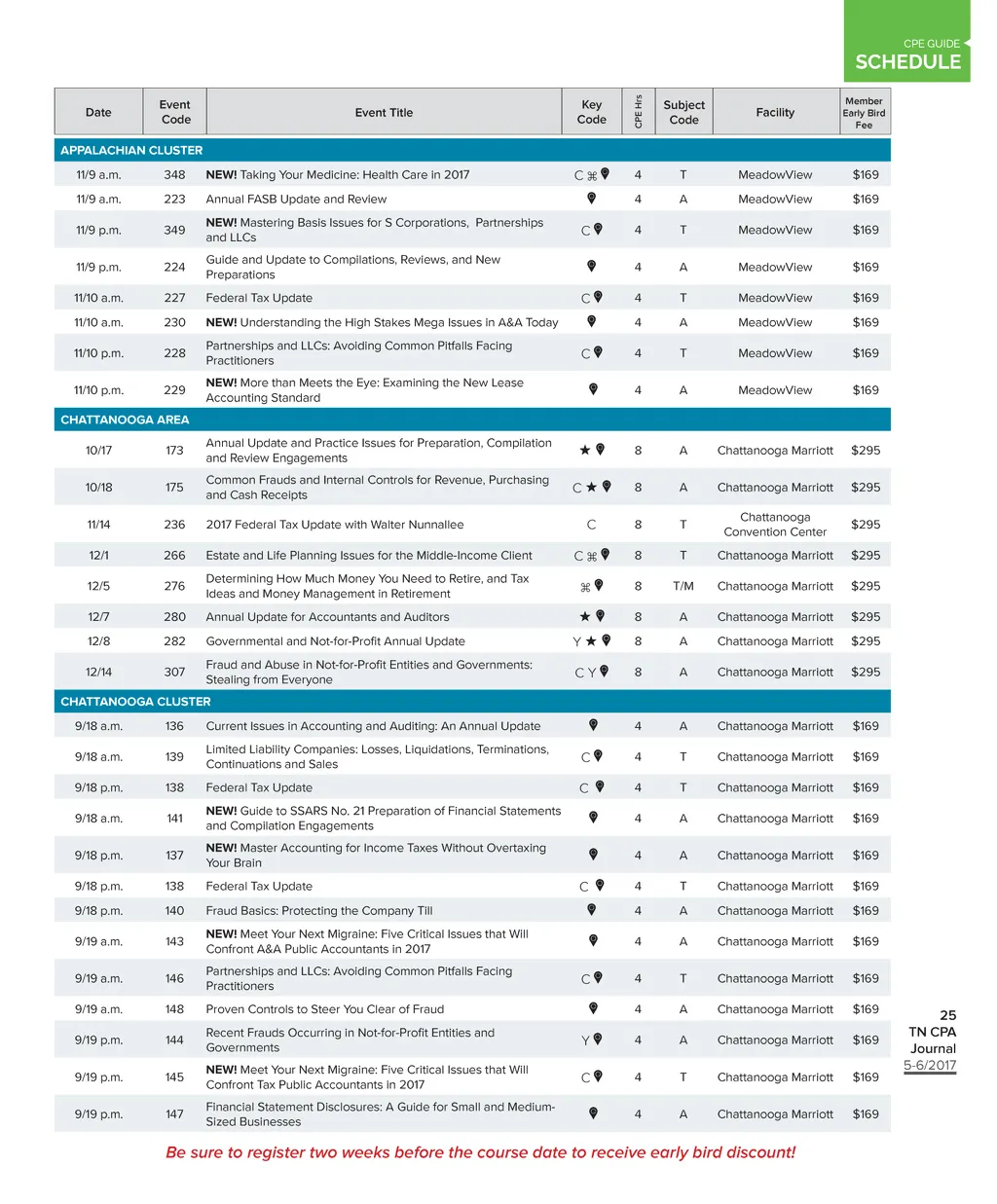 CPE GUIDE
SCHEDULE

| Date | Event Code | Event Title | Key Code | CPE Hrs | Subject Code | Facility | Member Early Bird Fee |
|---|---|---|---|---|---|---|---|
| APPALACHIAN CLUSTER | | | | | | | |
| 11/9 a.m. | 348 | NEW! Taking Your Medicine: Health Care in 2017 | C ⌘ | 4 | T | MeadowView | $169 |
| 11/9 a.m. | 223 | Annual FASB Update and Review | | 4 | A | MeadowView | $169 |
| 11/9 p.m. | 349 | NEW! Mastering Basis Issues for S Corporations, Partnerships and LLCs | C | 4 | T | MeadowView | $169 |
| 11/9 p.m. | 224 | Guide and Update to Compilations, Reviews, and New Preparations | | 4 | A | MeadowView | $169 |
| 11/10 a.m. | 227 | Federal Tax Update | C | 4 | T | MeadowView | $169 |
| 11/10 a.m. | 230 | NEW! Understanding the High Stakes Mega Issues in A&A Today | | 4 | A | MeadowView | $169 |
| 11/10 p.m. | 228 | Partnerships and LLCs: Avoiding Common Pitfalls Facing Practitioners | C | 4 | T | MeadowView | $169 |
| 11/10 p.m. | 229 | NEW! More than Meets the Eye: Examining the New Lease Accounting Standard | | 4 | A | MeadowView | $169 |
| CHATTANOOGA AREA | | | | | | | |
| 10/17 | 173 | Annual Update and Practice Issues for Preparation, Compilation and Review Engagements | ★ | 8 | A | Chattanooga Marriott | $295 |
| 10/18 | 175 | Common Frauds and Internal Controls for Revenue, Purchasing and Cash Receipts | C ★ | 8 | A | Chattanooga Marriott | $295 |
| 11/14 | 236 | 2017 Federal Tax Update with Walter Nunnallee | C | 8 | T | Chattanooga Convention Center | $295 |
| 12/1 | 266 | Estate and Life Planning Issues for the Middle-Income Client | C ⌘ | 8 | T | Chattanooga Marriott | $295 |
| 12/5 | 276 | Determining How Much Money You Need to Retire, and Tax Ideas and Money Management in Retirement | ⌘ | 8 | T/M | Chattanooga Marriott | $295 |
| 12/7 | 280 | Annual Update for Accountants and Auditors | ★ | 8 | A | Chattanooga Marriott | $295 |
| 12/8 | 282 | Governmental and Not-for-Profit Annual Update | Y ★ | 8 | A | Chattanooga Marriott | $295 |
| 12/14 | 307 | Fraud and Abuse in Not-for-Profit Entities and Governments: Stealing from Everyone | C Y | 8 | A | Chattanooga Marriott | $295 |
| CHATTANOOGA CLUSTER | | | | | | | |
| 9/18 a.m. | 136 | Current Issues in Accounting and Auditing: An Annual Update | | 4 | A | Chattanooga Marriott | $169 |
| 9/18 a.m. | 139 | Limited Liability Companies: Losses, Liquidations, Terminations, Continuations and Sales | C | 4 | T | Chattanooga Marriott | $169 |
| 9/18 p.m. | 138 | Federal Tax Update | C | 4 | T | Chattanooga Marriott | $169 |
| 9/18 a.m. | 141 | NEW! Guide to SSARS No. 21 Preparation of Financial Statements and Compilation Engagements | | 4 | A | Chattanooga Marriott | $169 |
| 9/18 p.m. | 137 | NEW! Master Accounting for Income Taxes Without Overtaxing Your Brain | | 4 | A | Chattanooga Marriott | $169 |
| 9/18 p.m. | 138 | Federal Tax Update | C | 4 | T | Chattanooga Marriott | $169 |
| 9/18 p.m. | 140 | Fraud Basics: Protecting the Company Till | | 4 | A | Chattanooga Marriott | $169 |
| 9/19 a.m. | 143 | NEW! Meet Your Next Migraine: Five Critical Issues that Will Confront A&A Public Accountants in 2017 | | 4 | A | Chattanooga Marriott | $169 |
| 9/19 a.m. | 146 | Partnerships and LLCs: Avoiding Common Pitfalls Facing Practitioners | C | 4 | T | Chattanooga Marriott | $169 |
| 9/19 a.m. | 148 | Proven Controls to Steer You Clear of Fraud | | 4 | A | Chattanooga Marriott | $169 |
| 9/19 p.m. | 144 | Recent Frauds Occurring in Not-for-Profit Entities and Governments | Y | 4 | A | Chattanooga Marriott | $169 |
| 9/19 p.m. | 145 | NEW! Meet Your Next Migraine: Five Critical Issues that Will Confront Tax Public Accountants in 2017 | C | 4 | T | Chattanooga Marriott | $169 |
| 9/19 p.m. | 147 | Financial Statement Disclosures: A Guide for Small and Medium-Sized Businesses | | 4 | A | Chattanooga Marriott | $169 |

Be sure to register two weeks before the course date to receive early bird discount!

25
TN CPA Journal
5-6/2017